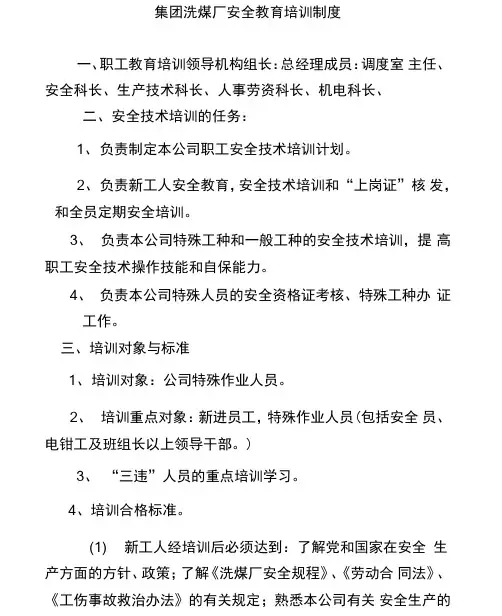 集团洗煤厂安全教育培训制度

一、职工教育培训领导机构组长：总经理成员：调度室 主任、安全科长、生产技术科长、人事劳资科长、机电科长、

二、安全技术培训的任务：

1、负责制定本公司职工安全技术培训计划。

2、负责新工人安全教育，安全技术培训和“上岗证”核 发，和全员定期安全培训。

3、 负责本公司特殊工种和一般工种的安全技术培训，提 高职工安全技术操作技能和自保能力。

4、 负责本公司特殊人员的安全资格证考核、特殊工种办 证工作。

三、培训对象与标准

1、培训对象：公司特殊作业人员。

2、 培训重点对象：新进员工，特殊作业人员(包括安全 员、电钳工及班组长以上领导干部。)

3、 “三违”人员的重点培训学习。

4、培训合格标准。

(1) 新工人经培训后必须达到：了解党和国家在安全 生产方面的方针、政策；了解《洗煤厂安全规程》、《劳动合 同法》、《工伤事故救治办法》的有关规定；熟悉本公司有关 安全生产的